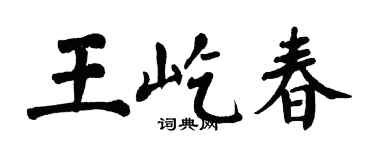 王屹春

词典网